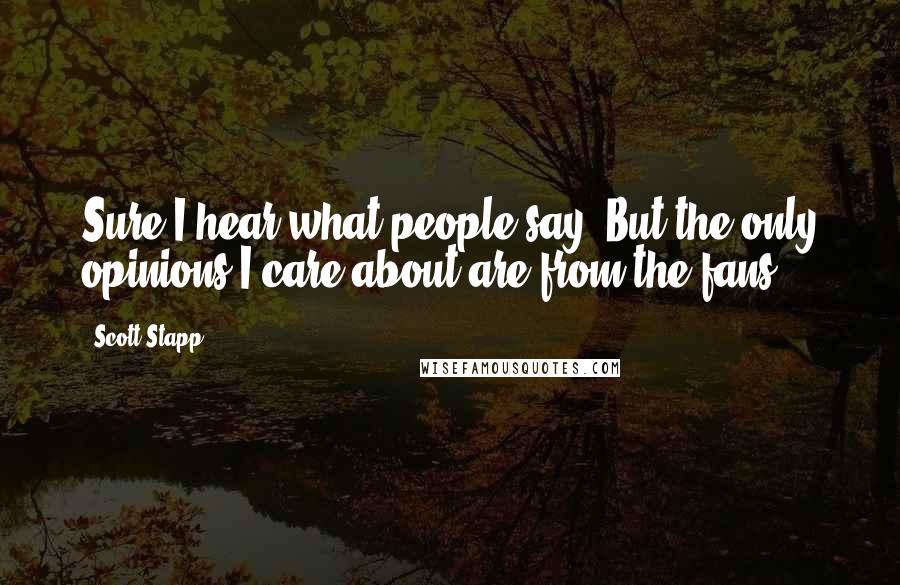 Sure I hear what people say. But the only opinions I care about are from the fans.

Scott Stapp

WISEFAMOUSQUOTES.COM